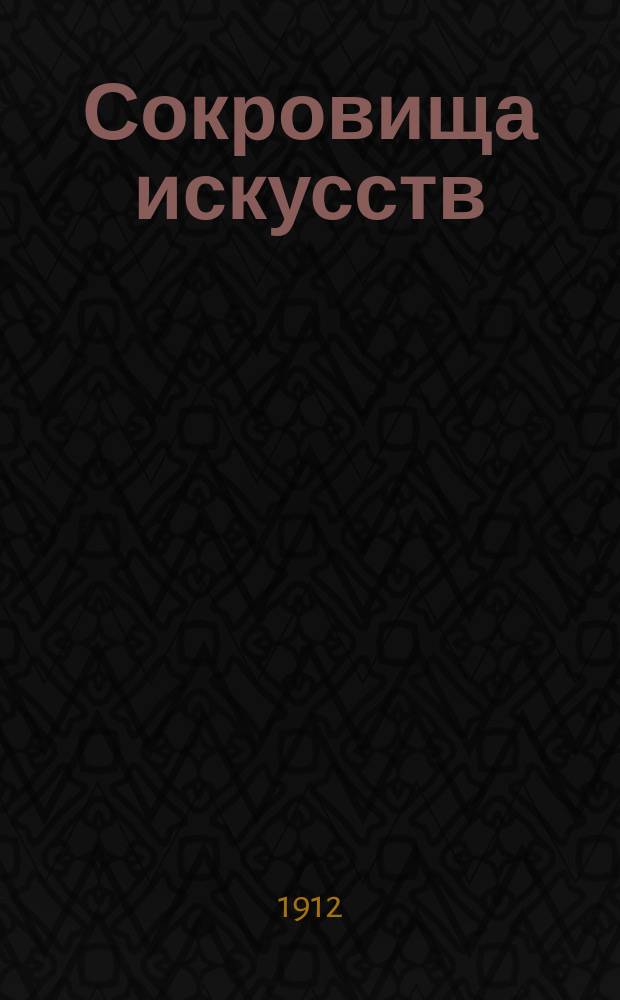 Сокровища искусств

1912